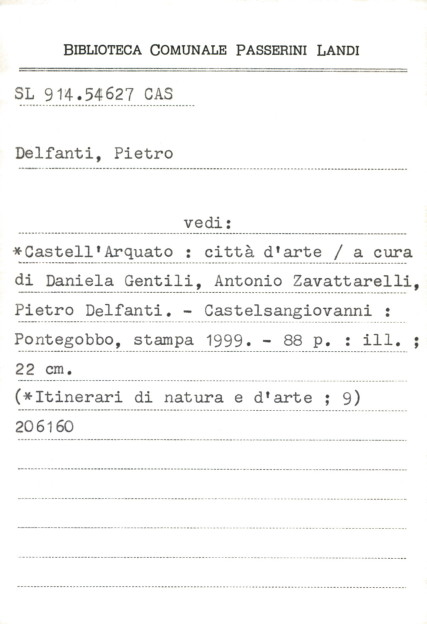 BIBLIOTECA COMUNALE PASSERINI LANDI

SL 914.54627 CAS

Delfanti, Pietro

vedi:

*Castell'Arquato : città d'arte / a cura di Daniela Gentili, Antonio Zavattarelli, Pietro Delfanti. - Castelsangiovanni : Pontegobbo, stampa 1999. - 88 p. : ill. ; 22 cm.
(*Itinerari di natura e d'arte ; 9)
206160